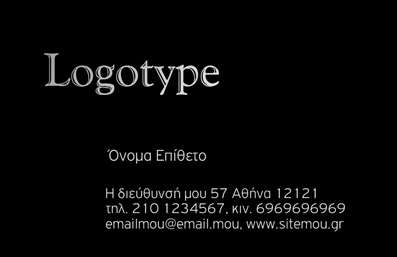 Logotype

Όνομα Επίθετο

Η διεύθυνσή μου 57 Αθήνα 12121
τηλ. 210 1234567, κιν. 6969696969
emailmou@email.mou, www.sitemou.gr